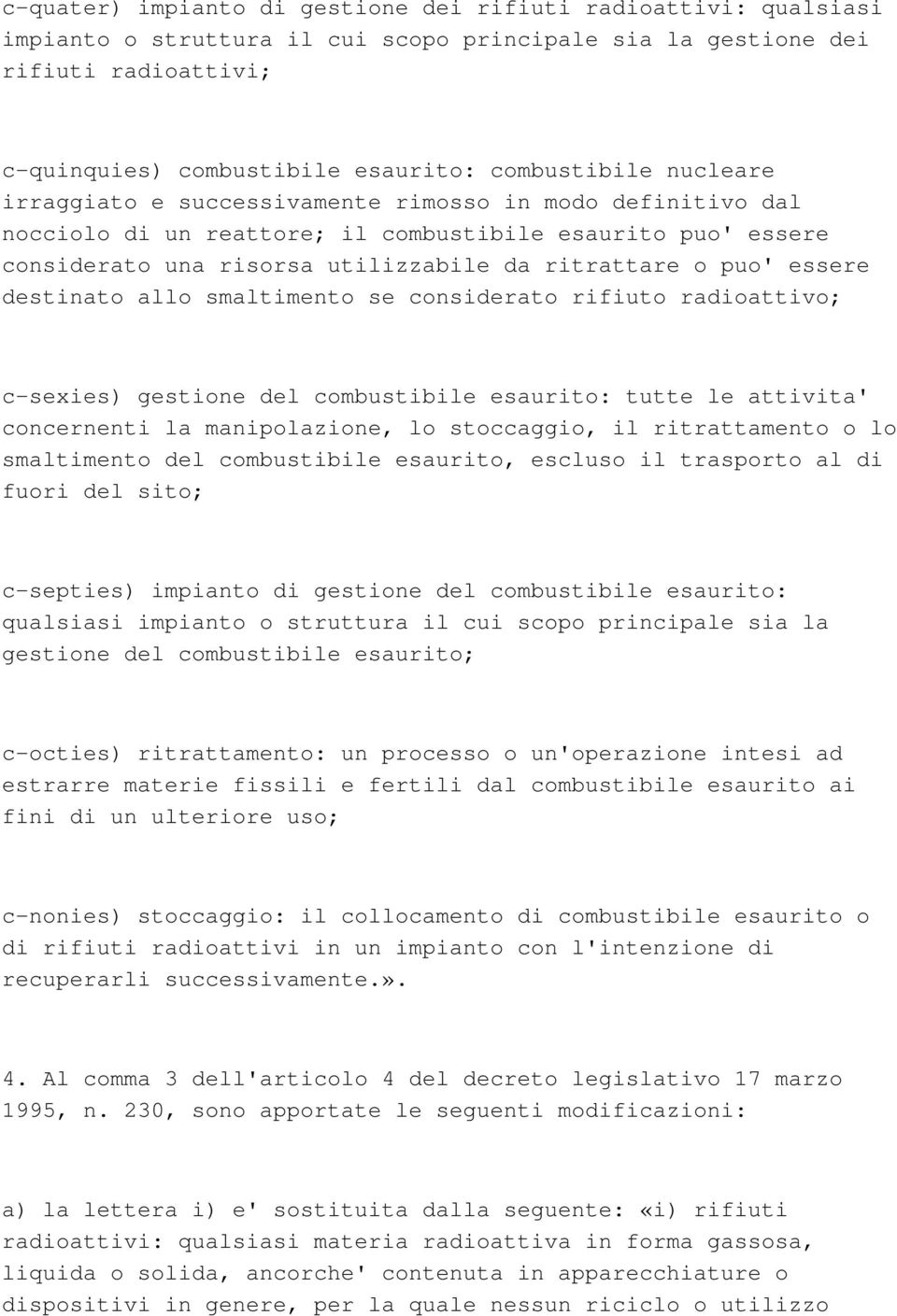 c-quater) impianto di gestione dei rifiuti radioattivi: qualsiasi impianto o struttura il cui scopo principale sia la gestione dei rifiuti radioattivi;

c-quinquies) combustibile esaurito: combustibile nucleare irraggiato e successivamente rimosso in modo definitivo dal nocciolo di un reattore; il combustibile esaurito puo' essere considerato una risorsa utilizzabile da ritrattare o puo' essere destinato allo smaltimento se considerato rifiuto radioattivo;

c-sexies) gestione del combustibile esaurito: tutte le attivita' concernenti la manipolazione, lo stoccaggio, il ritrattamento o lo smaltimento del combustibile esaurito, escluso il trasporto al di fuori del sito;

c-septies) impianto di gestione del combustibile esaurito: qualsiasi impianto o struttura il cui scopo principale sia la gestione del combustibile esaurito;

c-octies) ritrattamento: un processo o un'operazione intesi ad estrarre materie fissili e fertili dal combustibile esaurito ai fini di un ulteriore uso;

c-nonies) stoccaggio: il collocamento di combustibile esaurito o di rifiuti radioattivi in un impianto con l'intenzione di recuperarli successivamente.».

4. Al comma 3 dell'articolo 4 del decreto legislativo 17 marzo 1995, n. 230, sono apportate le seguenti modificazioni:

a) la lettera i) e' sostituita dalla seguente: «i) rifiuti radioattivi: qualsiasi materia radioattiva in forma gassosa, liquida o solida, ancorche' contenuta in apparecchiature o dispositivi in genere, per la quale nessun riciclo o utilizzo